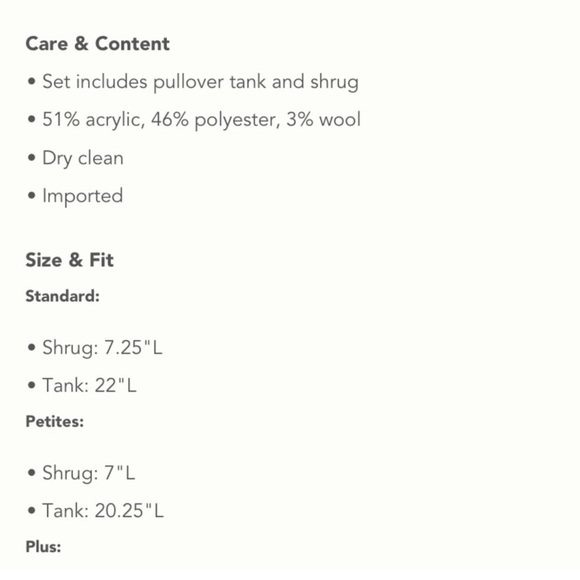 Care & Content

• Set includes pullover tank and shrug

• 51% acrylic, 46% polyester, 3% wool

• Dry clean

• Imported

Size & Fit

Standard:

• Shrug: 7.25"L

• Tank: 22"L

Petites:

• Shrug: 7"L

• Tank: 20.25"L

Plus: